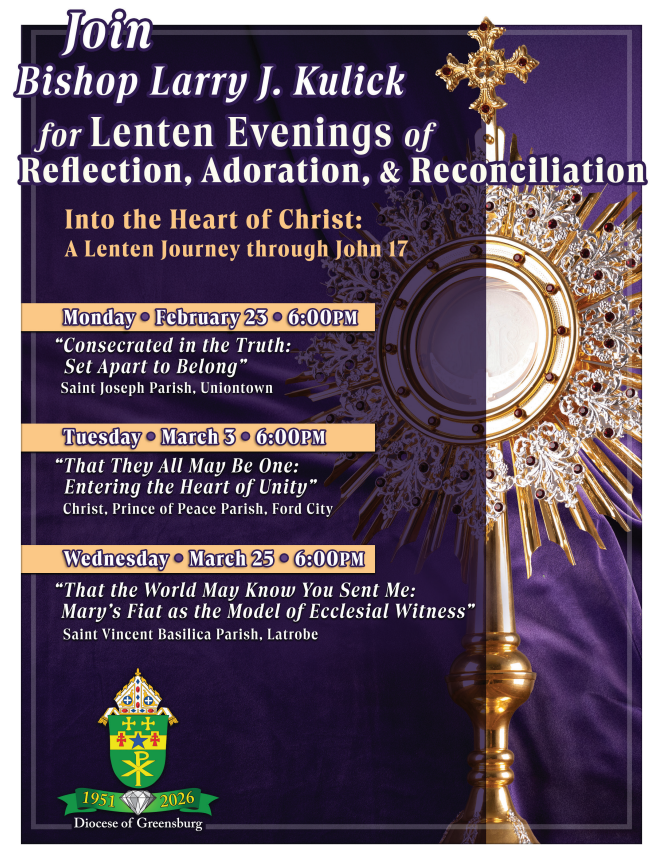 Join
Bishop Larry J. Kulick
for Lenten Evenings of
Reflection, Adoration, & Reconciliation

Into the Heart of Christ:
A Lenten Journey through John 17

Monday • February 23 • 6:00PM
"Consecrated in the Truth: Set Apart to Belong"
Saint Joseph Parish, Uniontown

Tuesday • March 3 • 6:00PM
"That They All May Be One: Entering the Heart of Unity"
Christ, Prince of Peace Parish, Ford City

Wednesday • March 25 • 6:00PM
"That the World May Know You Sent Me: Mary's Fiat as the Model of Ecclesial Witness"
Saint Vincent Basilica Parish, Latrobe

1951 2026
Diocese of Greensburg